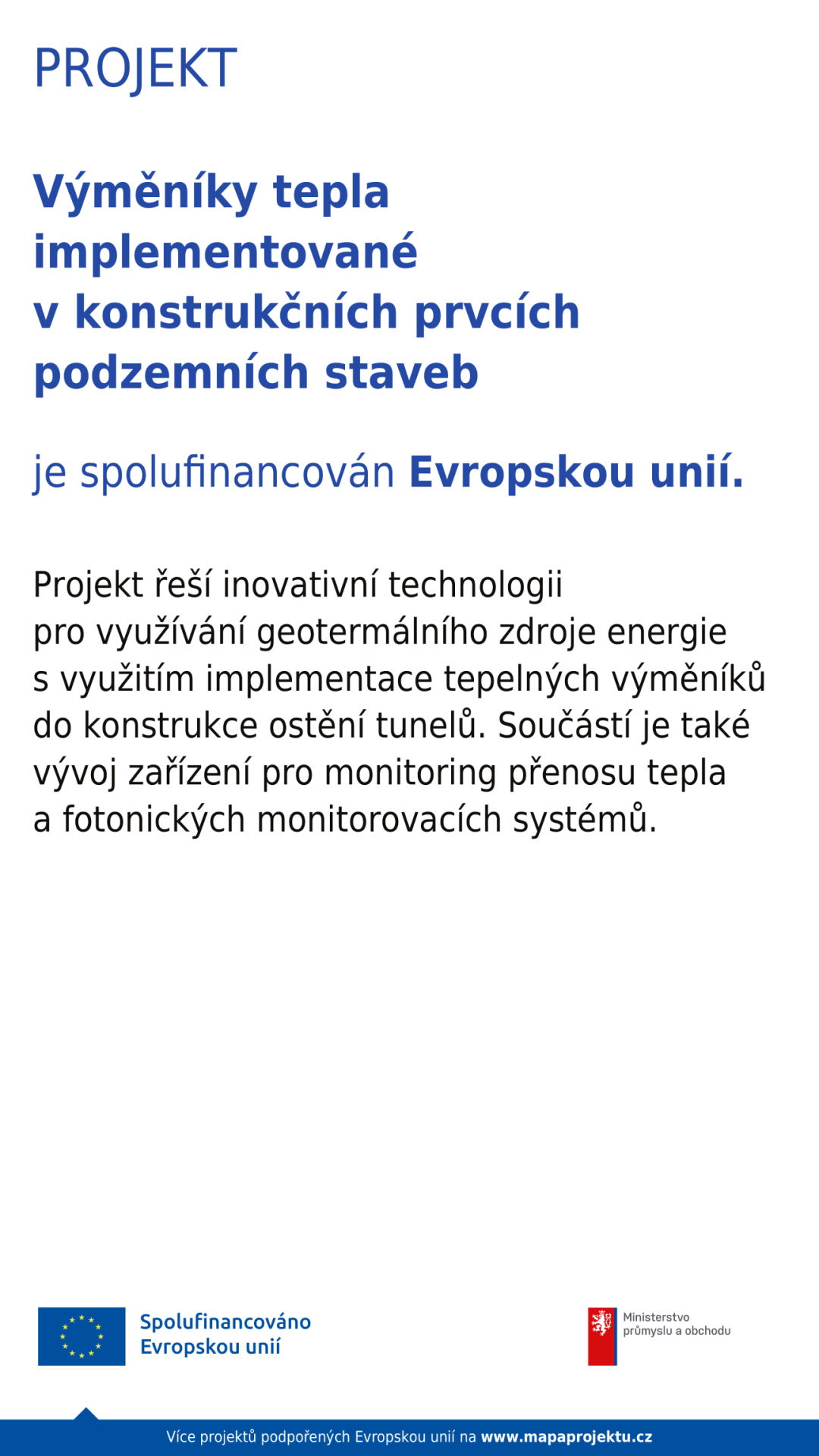 PROJEKT

Výměníky tepla implementované v konstrukčních prvcích podzemních staveb

je spolufinancován Evropskou unií.

Projekt řeší inovativní technologii pro využívání geotermálního zdroje energie s využitím implementace tepelných výměníků do konstrukce ostění tunelů. Součástí je také vývoj zařízení pro monitoring přenosu tepla a fotonických monitorovacích systémů.

Spolufinancováno Evropskou unií

Ministerstvo průmyslu a obchodu

Více projektů podpořených Evropskou unií na www.mapaprojektu.cz